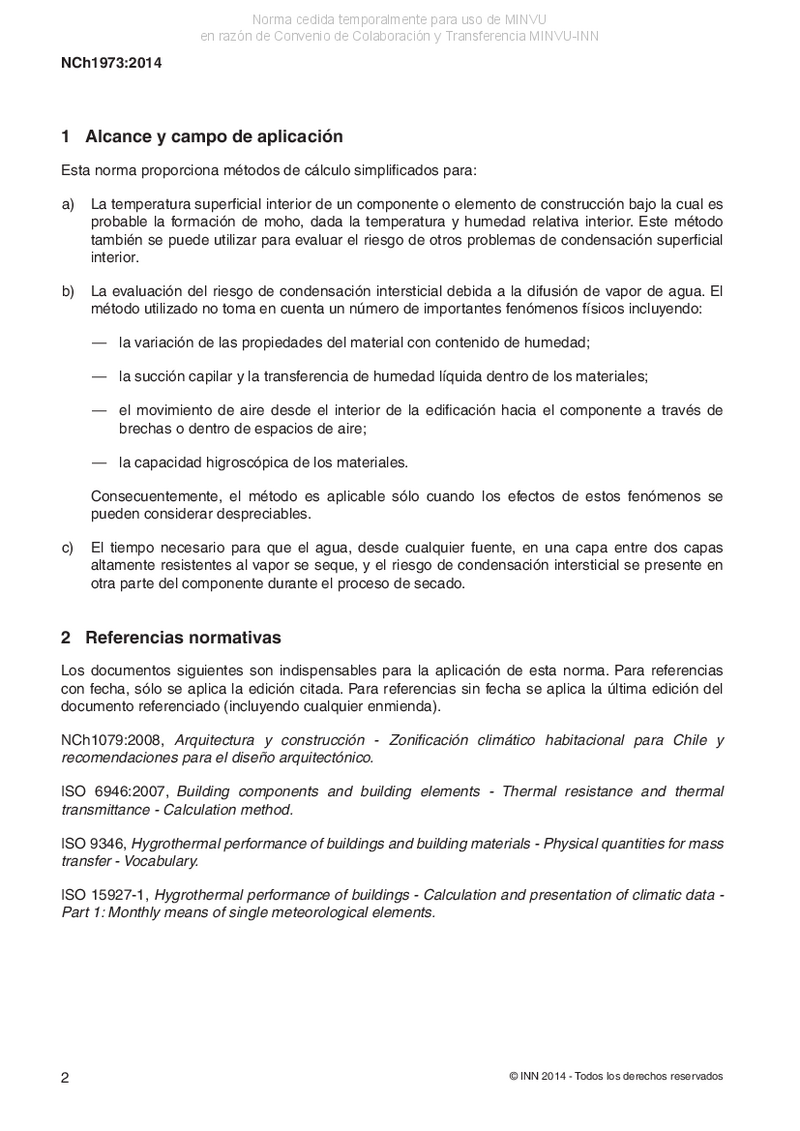 Norma cedida temporalmente para uso de MINVU
en razón de Convenio de Colaboración y Transferencia MINVU-INN

NCh1973:2014

1 Alcance y campo de aplicación

Esta norma proporciona métodos de cálculo simplificados para:

a) La temperatura superficial interior de un componente o elemento de construcción bajo la cual es probable la formación de moho, dada la temperatura y humedad relativa interior. Este método también se puede utilizar para evaluar el riesgo de otros problemas de condensación superficial interior.

b) La evaluación del riesgo de condensación intersticial debida a la difusión de vapor de agua. El método utilizado no toma en cuenta un número de importantes fenómenos físicos incluyendo:

— la variación de las propiedades del material con contenido de humedad;

— la succión capilar y la transferencia de humedad líquida dentro de los materiales;

— el movimiento de aire desde el interior de la edificación hacia el componente a través de brechas o dentro de espacios de aire;

— la capacidad higroscópica de los materiales.

Consecuentemente, el método es aplicable sólo cuando los efectos de estos fenómenos se pueden considerar despreciables.

c) El tiempo necesario para que el agua, desde cualquier fuente, en una capa entre dos capas altamente resistentes al vapor se seque, y el riesgo de condensación intersticial se presente en otra parte del componente durante el proceso de secado.

2 Referencias normativas

Los documentos siguientes son indispensables para la aplicación de esta norma. Para referencias con fecha, sólo se aplica la edición citada. Para referencias sin fecha se aplica la última edición del documento referenciado (incluyendo cualquier enmienda).

NCh1079:2008, Arquitectura y construcción - Zonificación climático habitacional para Chile y recomendaciones para el diseño arquitectónico.

ISO 6946:2007, Building components and building elements - Thermal resistance and thermal transmittance - Calculation method.

ISO 9346, Hygrothermal performance of buildings and building materials - Physical quantities for mass transfer - Vocabulary.

ISO 15927-1, Hygrothermal performance of buildings - Calculation and presentation of climatic data - Part 1: Monthly means of single meteorological elements.

2

© INN 2014 - Todos los derechos reservados